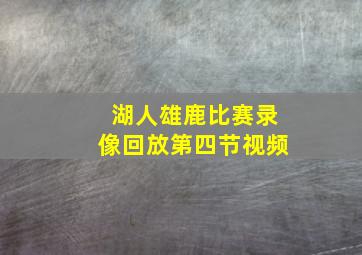 湖人雄鹿比赛录像回放第四节视频